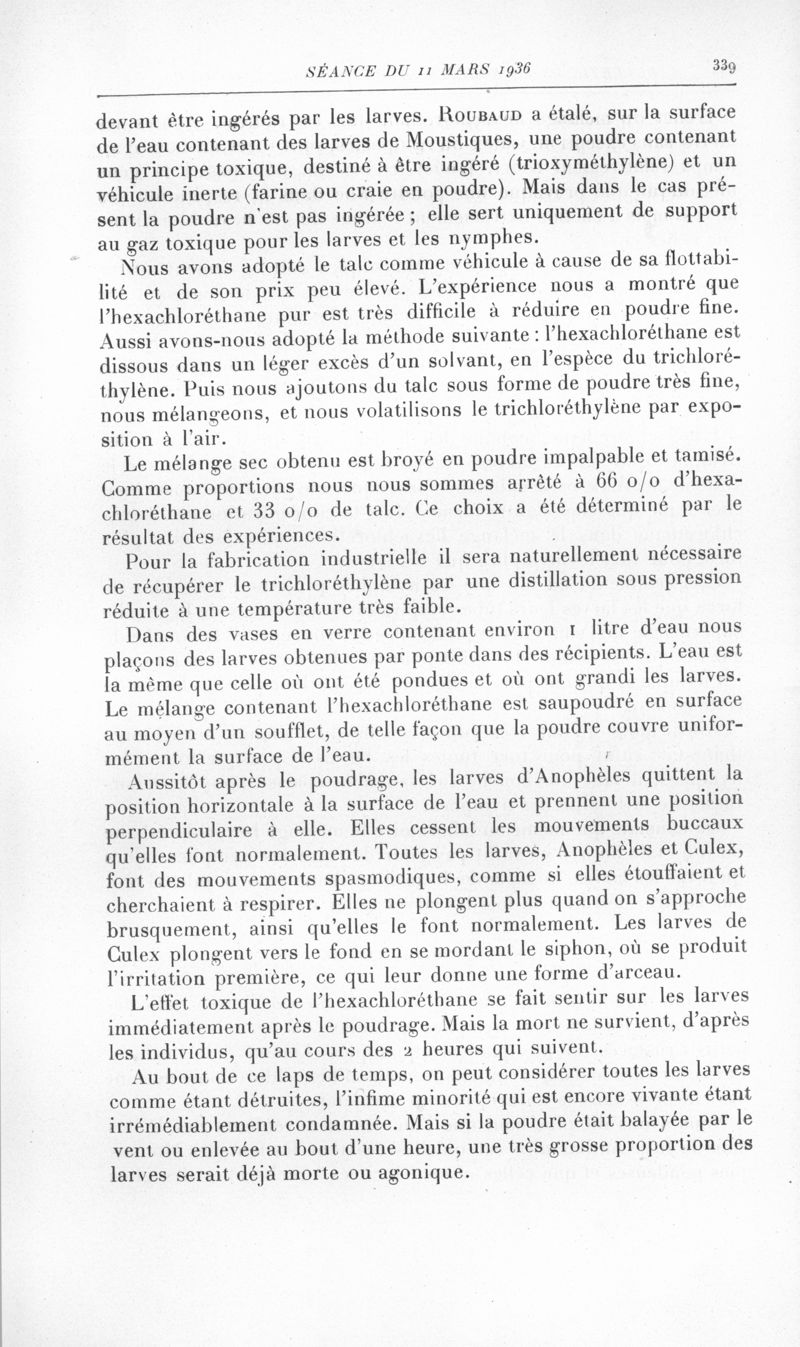 SÉANCE DU 11 MARS 1936 339

devant être ingérés par les larves. Roubaud a étalé, sur la surface de l'eau contenant des larves de Moustiques, une poudre contenant un principe toxique, destiné à être ingéré (trioxyméthylène) et un véhicule inerte (farine ou craie en poudre). Mais dans le cas présent la poudre n'est pas ingérée ; elle sert uniquement de support au gaz toxique pour les larves et les nymphes.

Nous avons adopté le talc comme véhicule à cause de sa flottabilité et de son prix peu élevé. L'expérience nous a montré que l'hexachloréthane pur est très difficile à réduire en poudre fine. Aussi avons-nous adopté la méthode suivante : l'hexachloréthane est dissous dans un léger excès d'un solvant, en l'espèce du trichloréthylène. Puis nous ajoutons du talc sous forme de poudre très fine, nous mélangeons, et nous volatilisons le trichloréthylène par exposition à l'air.

Le mélange sec obtenu est broyé en poudre impalpable et tamisé. Comme proportions nous nous sommes arrêté à 66 o/o d'hexachloréthane et 33 o/o de talc. Ce choix a été déterminé par le résultat des expériences.

Pour la fabrication industrielle il sera naturellement nécessaire de récupérer le trichloréthylène par une distillation sous pression réduite à une température très faible.

Dans des vases en verre contenant environ 1 litre d'eau nous plaçons des larves obtenues par ponte dans des récipients. L'eau est la même que celle où ont été pondues et où ont grandi les larves. Le mélange contenant l'hexachloréthane est saupoudré en surface au moyen d'un soufflet, de telle façon que la poudre couvre uniformément la surface de l'eau.

Aussitôt après le poudrage, les larves d'Anophèles quittent la position horizontale à la surface de l'eau et prennent une position perpendiculaire à elle. Elles cessent les mouvements buccaux qu'elles font normalement. Toutes les larves, Anophèles et Culex, font des mouvements spasmodiques, comme si elles étouffaient et cherchaient à respirer. Elles ne plongent plus quand on s'approche brusquement, ainsi qu'elles le font normalement. Les larves de Culex plongent vers le fond en se mordant le siphon, où se produit l'irritation première, ce qui leur donne une forme d'arceau.

L'effet toxique de l'hexachloréthane se fait sentir sur les larves immédiatement après le poudrage. Mais la mort ne survient, d'après les individus, qu'au cours des 2 heures qui suivent.

Au bout de ce laps de temps, on peut considérer toutes les larves comme étant détruites, l'infime minorité qui est encore vivante étant irrémédiablement condamnée. Mais si la poudre était balayée par le vent ou enlevée au bout d'une heure, une très grosse proportion des larves serait déjà morte ou agonique.